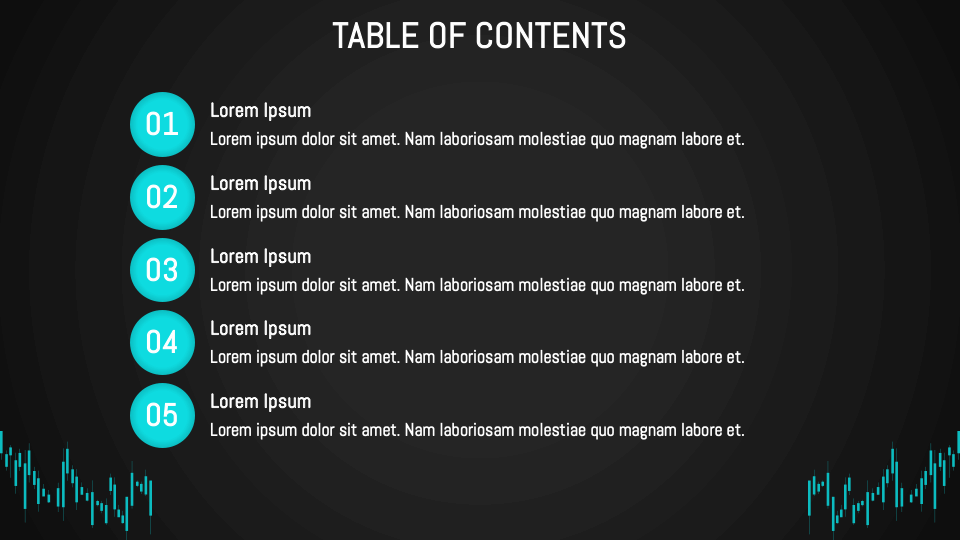 TABLE OF CONTENTS

01
Lorem Ipsum
Lorem ipsum dolor sit amet. Nam laboriosam molestiae quo magnam labore et.

02
Lorem Ipsum
Lorem ipsum dolor sit amet. Nam laboriosam molestiae quo magnam labore et.

03
Lorem Ipsum
Lorem ipsum dolor sit amet. Nam laboriosam molestiae quo magnam labore et.

04
Lorem Ipsum
Lorem ipsum dolor sit amet. Nam laboriosam molestiae quo magnam labore et.

05
Lorem Ipsum
Lorem ipsum dolor sit amet. Nam laboriosam molestiae quo magnam labore et.